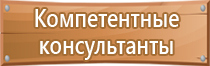 Компетентные консультанты